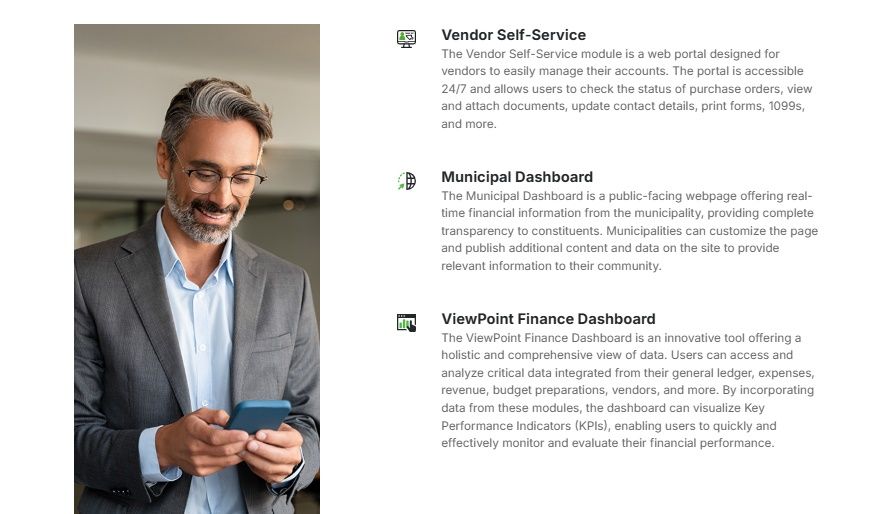 Vendor Self-Service

The Vendor Self-Service module is a web portal designed for vendors to easily manage their accounts. The portal is accessible 24/7 and allows users to check the status of purchase orders, view and attach documents, update contact details, print forms, 1099s, and more.

Municipal Dashboard

The Municipal Dashboard is a public-facing webpage offering real-time financial information from the municipality, providing complete transparency to constituents. Municipalities can customize the page and publish additional content and data on the site to provide relevant information to their community.

ViewPoint Finance Dashboard

The ViewPoint Finance Dashboard is an innovative tool offering a holistic and comprehensive view of data. Users can access and analyze critical data integrated from their general ledger, expenses, revenue, budget preparations, vendors, and more. By incorporating data from these modules, the dashboard can visualize Key Performance Indicators (KPIs), enabling users to quickly and effectively monitor and evaluate their financial performance.